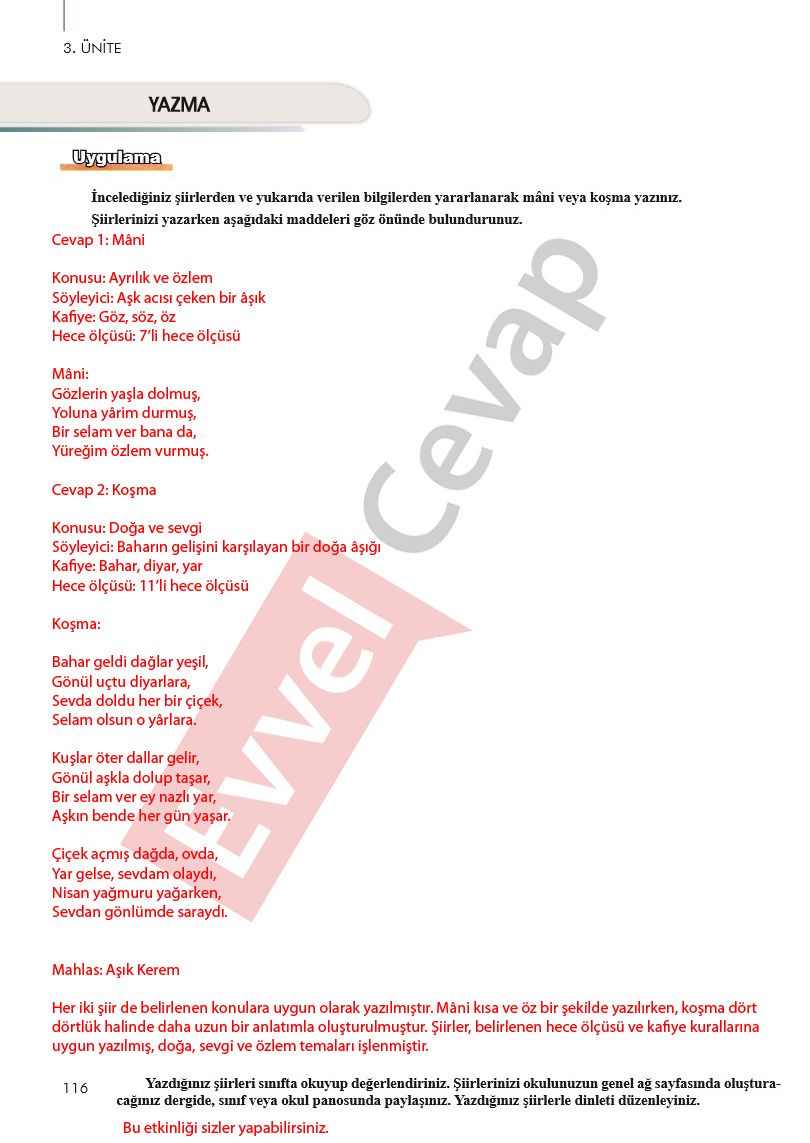 3. ÜNİTE

YAZMA

Uygulama

İncelediğiniz şiirlerden ve yukarıda verilen bilgilerden yararlanarak mâni veya koşma yazınız.

Şiirlerinizi yazarken aşağıdaki maddeleri göz önünde bulundurunuz.

Cevap 1: Mâni

Konusu: Ayrılık ve özlem
Söyleyici: Aşk acısı çeken bir âşık
Kafiye: Göz, söz, öz
Hece ölçüsü: 7'li hece ölçüsü

Mâni:
Gözlerin yaşla dolmuş,
Yoluna yârim durmuş,
Bir selam ver bana da,
Yüreğim özlem vurmuş.

Cevap 2: Koşma

Konusu: Doğa ve sevgi
Söyleyici: Baharın gelişini karşılayan bir doğa âşığı
Kafiye: Bahar, diyar, yar
Hece ölçüsü: 11'li hece ölçüsü

Koşma:

Bahar geldi dağlar yeşil,
Gönül uçtu diyarlara,
Sevda doldu her bir çiçek,
Selam olsun o yârlara.

Kuşlar öter dallar gelir,
Gönül aşkla dolup taşar,
Bir selam ver ey nazlı yar,
Aşkın bende her gün yaşar.

Çiçek açmış dağda, ovda,
Yar gelse, sevdam olaydı,
Nisan yağmuru yağarken,
Sevdan gönlümde saraydı.

Mahlas: Aşık Kerem

Her iki şiir de belirlenen konulara uygun olarak yazılmıştır. Mâni kısa ve öz bir şekilde yazılırken, koşma dört dörtlük halinde daha uzun bir anlatımla oluşturulmuştur. Şiirler, belirlenen hece ölçüsü ve kafiye kurallarına uygun yazılmış, doğa, sevgi ve özlem temaları işlenmiştir.

116

Yazdığınız şiirleri sınıfta okuyup değerlendiriniz. Şiirlerinizi okulunuzun genel ağ sayfasında oluşturacağınız dergide, sınıf veya okul panosunda paylaşınız. Yazdığınız şiirlerle dinleti düzenleyiniz.

Bu etkinliği sizler yapabilirsiniz.

Evvel Cevap